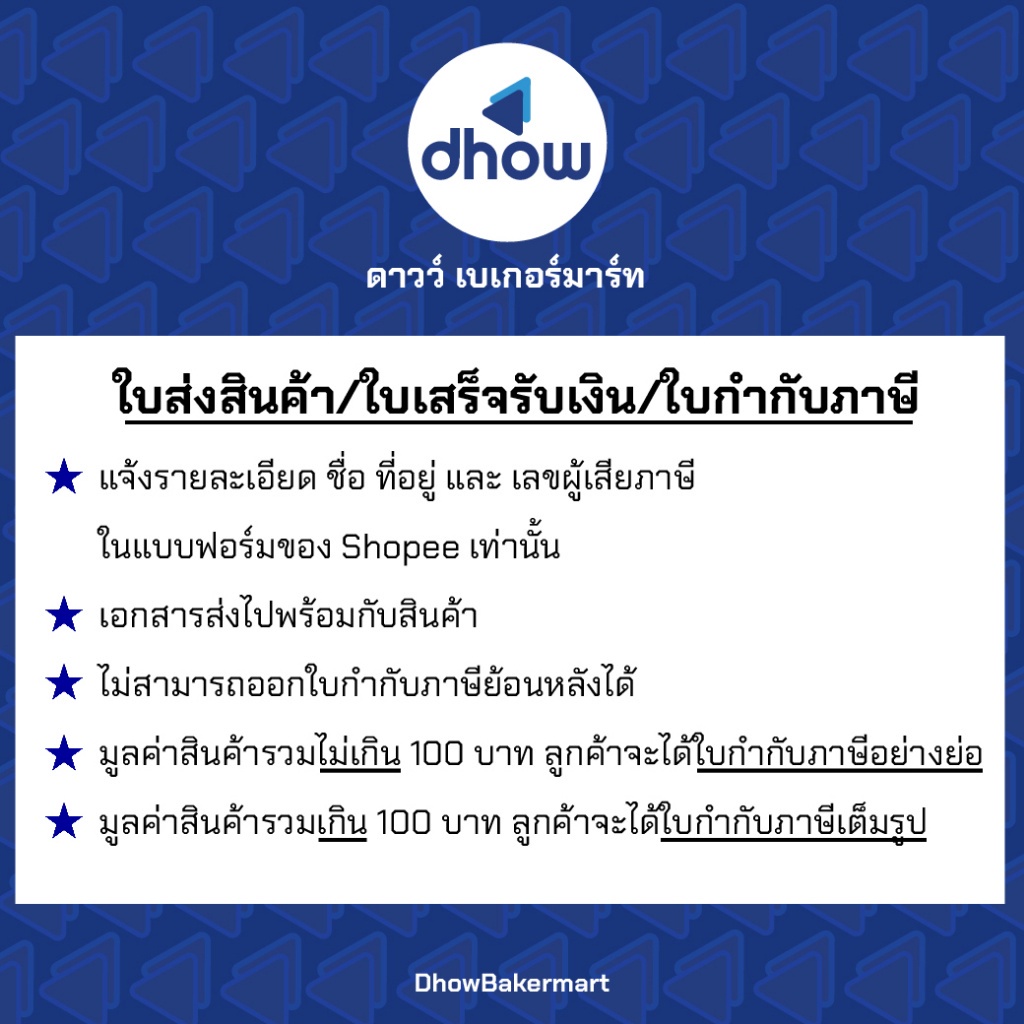 dhow

ดาวว์ เบเกอร์มาร์ท

ใบส่งสินค้า/ใบเสร็จรับเงิน/ใบกำกับภาษี

★ แจ้งรายละเอียด ชื่อ ที่อยู่ และ เลขผู้เสียภาษี ในแบบฟอร์มของ Shopee เท่านั้น

★ เอกสารส่งไปพร้อมกับสินค้า

★ ไม่สามารถออกใบกำกับภาษีย้อนหลังได้

★ มูลค่าสินค้ารวมไม่เกิน 100 บาท ลูกค้าจะได้ใบกำกับภาษีอย่างย่อ

★ มูลค่าสินค้ารวมเกิน 100 บาท ลูกค้าจะได้ใบกำกับภาษีเต็มรูป

DhowBakermart